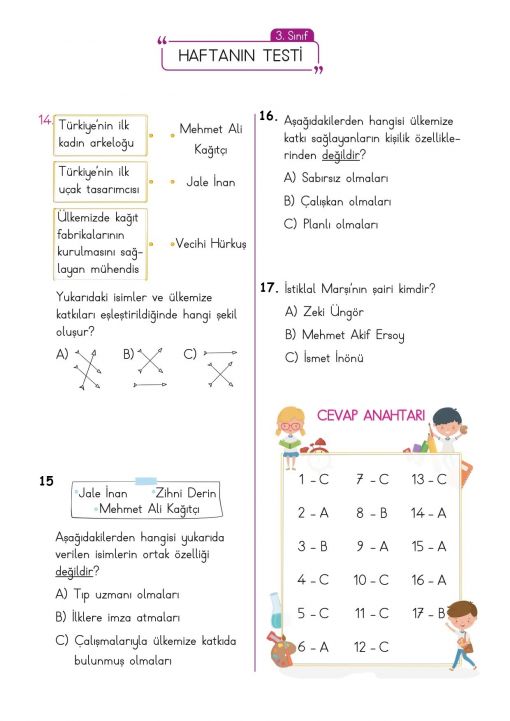 3. Sınıf
HAFTANIN TESTİ

14. Türkiye'nin ilk kadın arkeoloğu
Türkiye'nin ilk uçak tasarımcısı
Ülkemizde kağıt fabrikalarının kurulmasını sağlayan mühendis

Mehmet Ali Kağıtçı
Jale İnan
Vecihi Hürkuş

Yukarıdaki isimler ve ülkemize katkıları eşleştirildiğinde hangi şekil oluşur?

A) B) C)

15
Jale İnan Zihni Derin
Mehmet Ali Kağıtçı

Aşağıdakilerden hangisi yukarıda verilen isimlerin ortak özelliği değildir?

A) Tıp uzmanı olmaları
B) İlklere imza atmaları
C) Çalışmalarıyla ülkemize katkıda bulunmuş olmaları

16. Aşağıdakilerden hangisi ülkemize katkı sağlayanların kişilik özelliklerinden değildir?

A) Sabırsız olmaları
B) Çalışkan olmaları
C) Planlı olmaları

17. İstiklal Marşı'nın şairi kimdir?

A) Zeki Üngör
B) Mehmet Akif Ersoy
C) İsmet İnönü

CEVAP ANAHTARI

| 1 - C | 7 - C | 13 - C |
|---|---|---|
| 2 - A | 8 - B | 14 - A |
| 3 - B | 9 - A | 15 - A |
| 4 - C | 10 - C | 16 - A |
| 5 - C | 11 - C | 17 - B |
| 6 - A | 12 - C | |